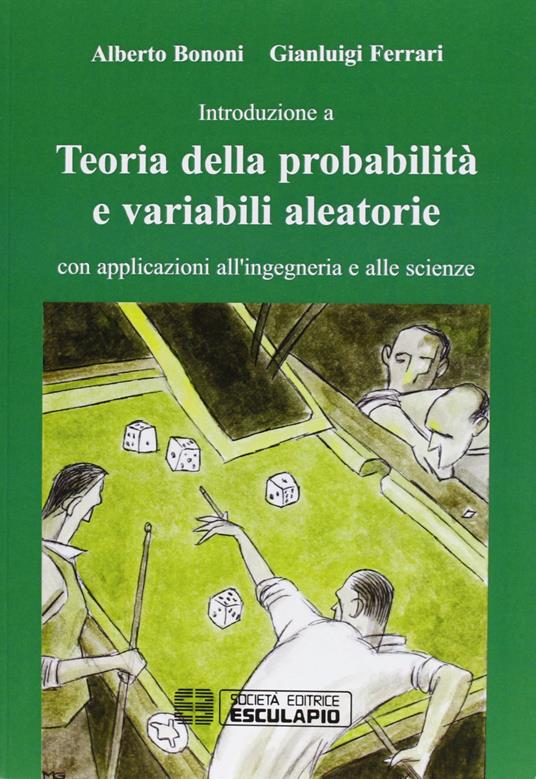 Alberto Bononi Gianluigi Ferrari

Introduzione a

Teoria della probabilità e variabili aleatorie

con applicazioni all'ingegneria e alle scienze

SOCIETÀ EDITRICE
ESCULAPIO

MG